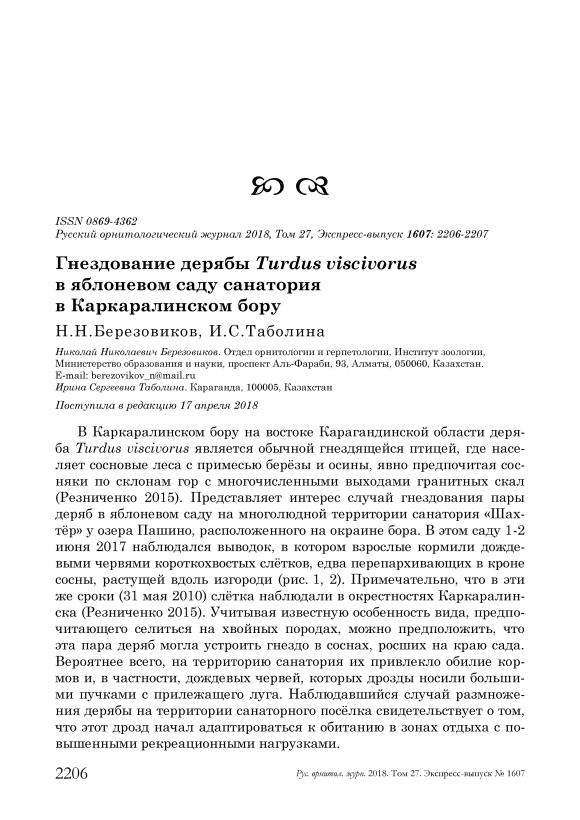 ISSN 0869-4362
Русский орнитологический журнал 2018, Том 27, Экспресс-выпуск 1607: 2206-2207

Гнездование дерябы Turdus viscivorus в яблоневом саду санатория в Каркаралинском бору

Н.Н.Березовиков, И.С.Таболина

Николай Николаевич Березовиков. Отдел орнитологии и герпетологии, Институт зоологии, Министерство образования и науки, проспект Аль-Фараби, 93, Алматы, 050060, Казахстан. E-mail: berezovikov_n@mail.ru
Ирина Сергеевна Таболина. Караганда, 100005, Казахстан

Поступила в редакцию 17 апреля 2018

В Каркаралинском бору на востоке Карагандинской области деряба Turdus viscivorus является обычной гнездящейся птицей, где населяет сосновые леса с примесью берёзы и осины, явно предпочитая сосняки по склонам гор с многочисленными выходами гранитных скал (Резниченко 2015). Представляет интерес случай гнездования пары деряб в яблоневом саду на многолюдной территории санатория «Шахтёр» у озера Пашино, расположенного на окраине бора. В этом саду 1-2 июня 2017 наблюдался выводок, в котором взрослые кормили дождевыми червями короткохвостых слётков, едва перепархивающих в кроне сосны, растущей вдоль изгороди (рис. 1, 2). Примечательно, что в эти же сроки (31 мая 2010) слётка наблюдали в окрестностях Каркаралинска (Резниченко 2015). Учитывая известную особенность вида, предпочитающего селиться на хвойных породах, можно предположить, что эта пара деряб могла устроить гнездо в соснах, росших на краю сада. Вероятнее всего, на территорию санатория их привлекло обилие кормов и, в частности, дождевых червей, которых дрозды носили большими пучками с прилежащего луга. Наблюдавшийся случай размножения дерябы на территории санаторного посёлка свидетельствует о том, что этот дрозд начал адаптироваться к обитанию в зонах отдыха с повышенными рекреационными нагрузками.

2206 Рус. орнитол. журн. 2018. Том 27. Экспресс-выпуск № 1607